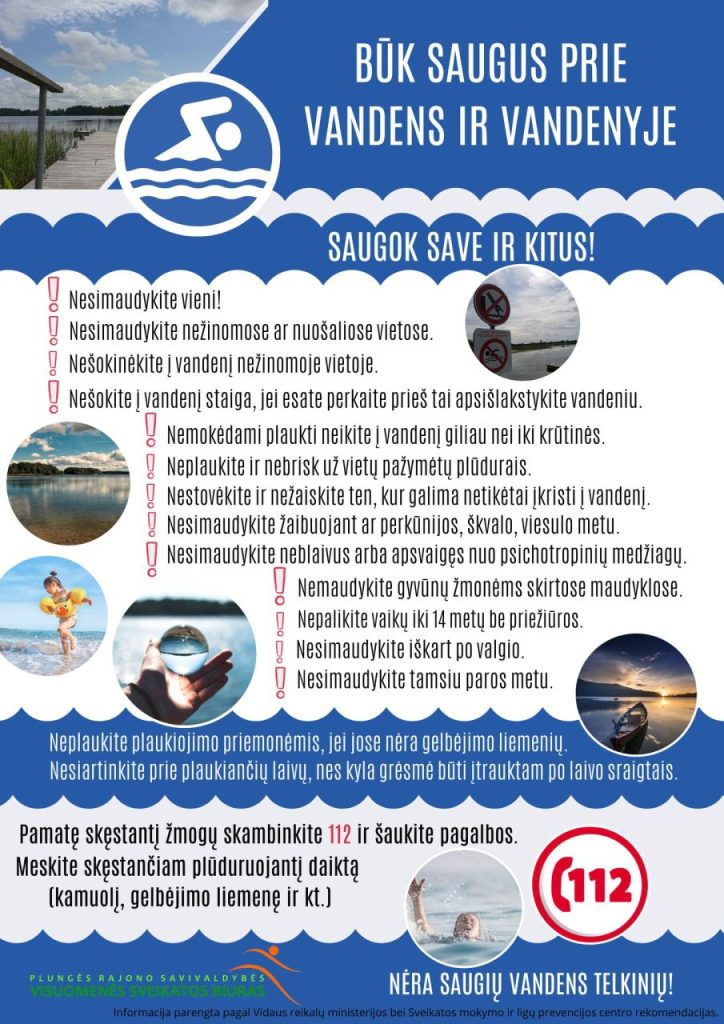 BŪK SAUGUS PRIE VANDENS IR VANDENYJE

SAUGOK SAVE IR KITUS!

Nesimaudykite vieni!
Nesimaudykite nežinomose ar nuošaliose vietose.
Nešokinėkite į vandenį nežinomoje vietoje.
Nešokite į vandenį staiga, jei esate perkaite prieš tai apsišlakstykite vandeniu.
Nemokėdami plaukti neikite į vandenį giliau nei iki krūtinės.
Neplaukite ir nebrisk už vietų pažymėtų plūdurais.
Nestovėkite ir nežaiskite ten, kur galima netikėtai įkristi į vandenį.
Nesimaudykite žaibuojant ar perkūnijos, škvalo, viesulo metu.
Nesimaudykite neblaivus arba apsvaigęs nuo psichotropinių medžiagų.
Nemaudykite gyvūnų žmonėms skirtose maudyklose.
Nepalikite vaikų iki 14 metų be priežiūros.
Nesimaudykite iškart po valgio.
Nesimaudykite tamsiu paros metu.

Neplaukite plaukiojimo priemonėmis, jei jose nėra gelbėjimo liemenių.
Nesiartinkite prie plaukiančių laivų, nes kyla grėsmė būti įtrauktam po laivo sraigtais.

Pamatę skęstantį žmogų skambinkite 112 ir šaukite pagalbos.
Meskite skęstančiam plūduruojantį daiktą (kamuolį, gelbėjimo liemenę ir kt.)

112

PLUNGĖS RAJONO SAVIVALDYBĖS VISUOMENĖS SVEIKATOS BIURAS

NĖRA SAUGIŲ VANDENS TELKINIŲ!

Informacija parengta pagal Vidaus reikalų ministerijos bei Sveikatos mokymo ir ligų prevencijos centro rekomendacijas.